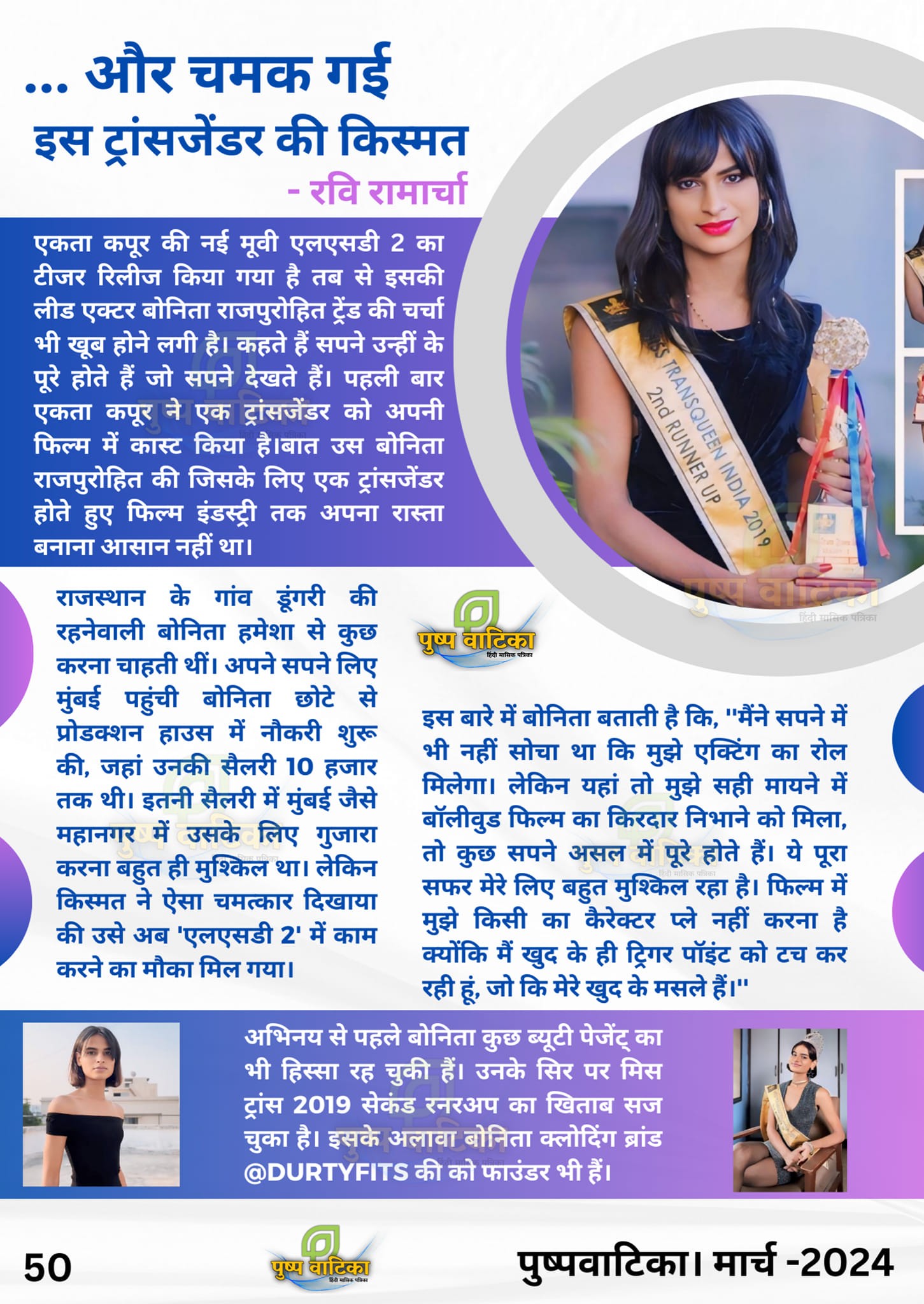 ... और चमक गई इस ट्रांसजेंडर की किस्मत

- रवि रामार्चा

एकता कपूर की नई मूवी एलएसडी 2 का टीजर रिलीज किया गया है तब से इसकी लीड एक्टर बोनिता राजपुरोहित ट्रेंड की चर्चा भी खूब होने लगी है। कहते हैं सपने उन्हीं के पूरे होते हैं जो सपने देखते हैं। पहली बार एकता कपूर ने एक ट्रांसजेंडर को अपनी फिल्म में कास्ट किया है।बात उस बोनिता राजपुरोहित की जिसके लिए एक ट्रांसजेंडर होते हुए फिल्म इंडस्ट्री तक अपना रास्ता बनाना आसान नहीं था।

MISS TRANSQUEEN INDIA 2019
2nd RUNNER UP

पुष्प वाटिका
हिंदी मासिक पत्रिका

राजस्थान के गांव डूंगरी की रहनेवाली बोनिता हमेशा से कुछ करना चाहती थीं। अपने सपने लिए मुंबई पहुंची बोनिता छोटे से प्रोडक्शन हाउस में नौकरी शुरू की, जहां उनकी सैलरी 10 हजार तक थी। इतनी सैलरी में मुंबई जैसे महानगर में उसके लिए गुजारा करना बहुत ही मुश्किल था। लेकिन किस्मत ने ऐसा चमत्कार दिखाया की उसे अब 'एलएसडी 2' में काम करने का मौका मिल गया।

पुष्प वाटिका
हिंदी मासिक पत्रिका

इस बारे में बोनिता बताती है कि, "मैंने सपने में भी नहीं सोचा था कि मुझे एक्टिंग का रोल मिलेगा। लेकिन यहां तो मुझे सही मायने में बॉलीवुड फिल्म का किरदार निभाने को मिला, तो कुछ सपने असल में पूरे होते हैं। ये पूरा सफर मेरे लिए बहुत मुश्किल रहा है। फिल्म में मुझे किसी का कैरेक्टर प्ले नहीं करना है क्योंकि मैं खुद के ही ट्रिगर पॉइंट को टच कर रही हूं, जो कि मेरे खुद के मसले हैं।"

अभिनय से पहले बोनिता कुछ ब्यूटी पेजेंट् का भी हिस्सा रह चुकी हैं। उनके सिर पर मिस ट्रांस 2019 सेकंड रनरअप का खिताब सज चुका है। इसके अलावा बोनिता क्लोदिंग ब्रांड @DURTYFITS की को फाउंडर भी हैं।

50

पुष्प वाटिका
हिंदी मासिक पत्रिका

पुष्पवाटिका। मार्च -2024